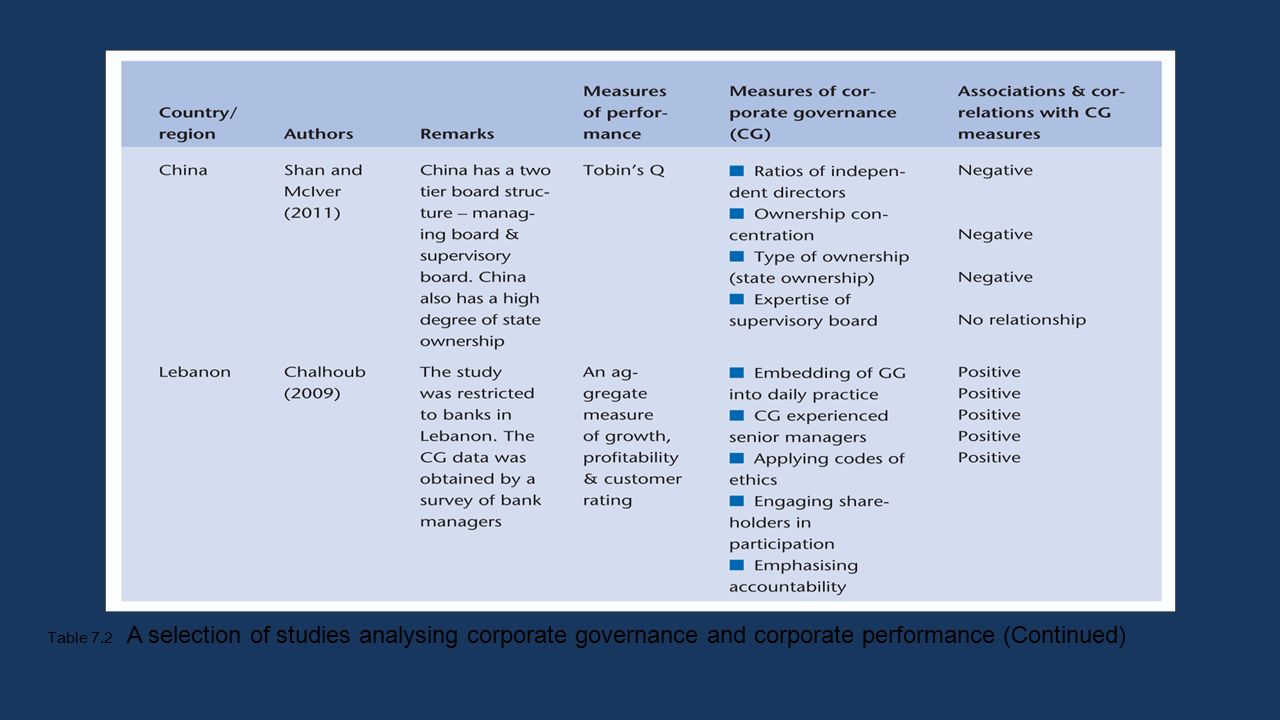 | Country/ region | Authors | Remarks | Measures of performance | Measures of corporate governance (CG) | Associations & correlations with CG measures |
|---|---|---|---|---|---|
| China | Shan and McIver (2011) | China has a two tier board structure – managing board & supervisory board. China also has a high degree of state ownership | Tobin's Q | ■ Ratios of independent directors ■ Ownership concentration ■ Type of ownership (state ownership) ■ Expertise of supervisory board | Negative Negative Negative No relationship |
| Lebanon | Chalhoub (2009) | The study was restricted to banks in Lebanon. The CG data was obtained by a survey of bank managers | An aggregate measure of growth, profitability & customer rating | ■ Embedding of GG into daily practice ■ CG experienced senior managers ■ Applying codes of ethics ■ Engaging shareholders in participation ■ Emphasising accountability | Positive Positive Positive Positive Positive |

Table 7.2 A selection of studies analysing corporate governance and corporate performance (Continued)